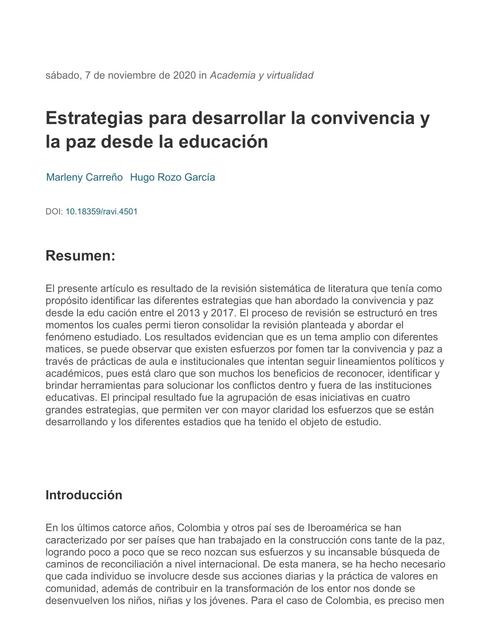 sábado, 7 de noviembre de 2020 in Academia y virtualidad

Estrategias para desarrollar la convivencia y la paz desde la educación

Marleny Carreño Hugo Rozo García

DOI: 10.18359/ravi.4501

Resumen:

El presente artículo es resultado de la revisión sistemática de literatura que tenía como propósito identificar las diferentes estrategias que han abordado la convivencia y paz desde la edu cación entre el 2013 y 2017. El proceso de revisión se estructuró en tres momentos los cuales permi tieron consolidar la revisión planteada y abordar el fenómeno estudiado. Los resultados evidencian que es un tema amplio con diferentes matices, se puede observar que existen esfuerzos por fomen tar la convivencia y paz a través de prácticas de aula e institucionales que intentan seguir lineamientos políticos y académicos, pues está claro que son muchos los beneficios de reconocer, identificar y brindar herramientas para solucionar los conflictos dentro y fuera de las instituciones educativas. El principal resultado fue la agrupación de esas iniciativas en cuatro grandes estrategias, que permiten ver con mayor claridad los esfuerzos que se están desarrollando y los diferentes estadios que ha tenido el objeto de estudio.

Introducción

En los últimos catorce años, Colombia y otros paí ses de Iberoamérica se han caracterizado por ser países que han trabajado en la construcción cons tante de la paz, logrando poco a poco que se reco nozcan sus esfuerzos y su incansable búsqueda de caminos de reconciliación a nivel internacional. De esta manera, se ha hecho necesario que cada individuo se involucre desde sus acciones diarias y la práctica de valores en comunidad, además de contribuir en la transformación de los entor nos donde se desenvuelven los niños, niñas y los jóvenes. Para el caso de Colombia, es preciso men